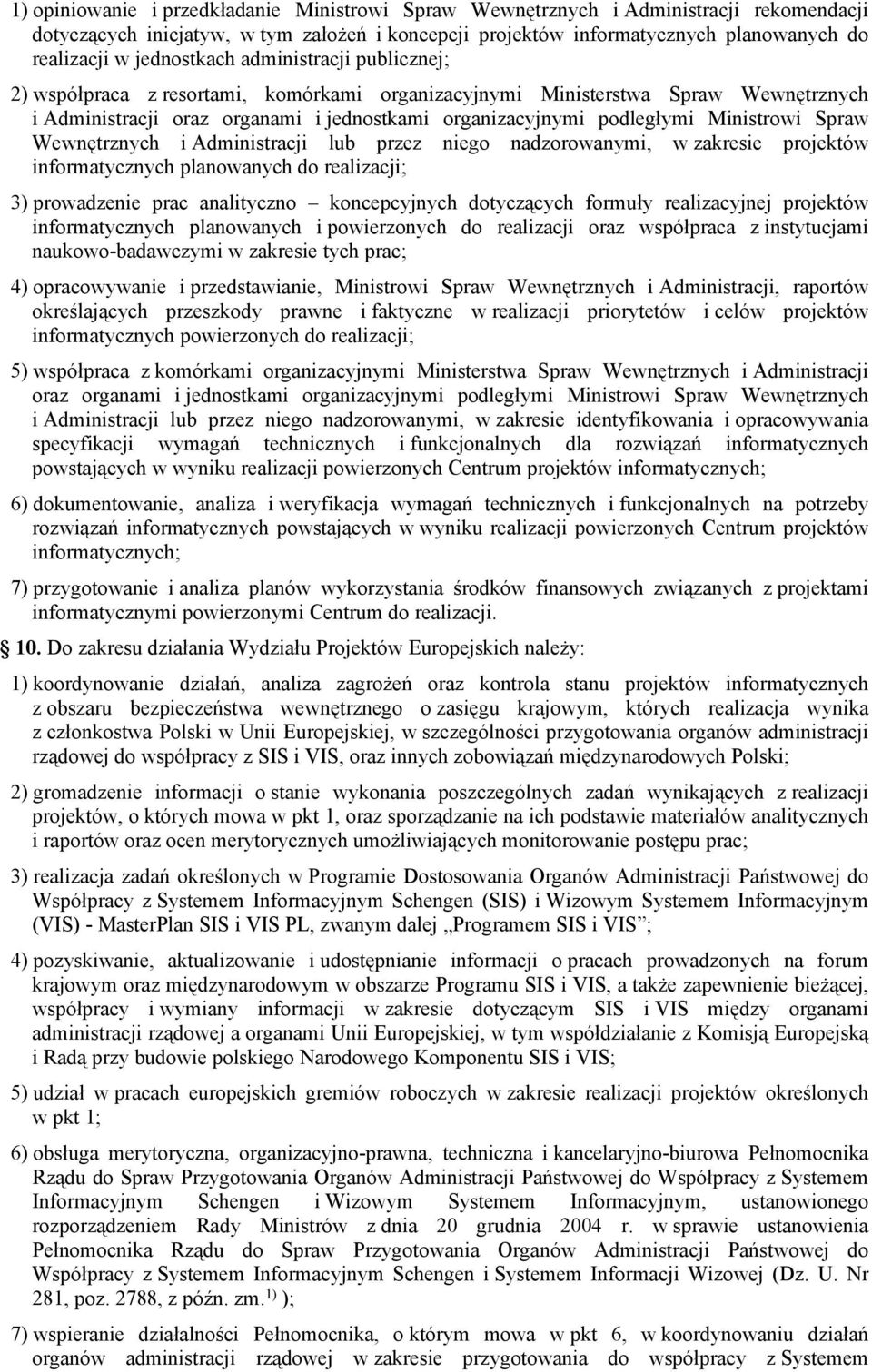 1) opiniowanie i przedkładanie Ministrowi Spraw Wewnętrznych i Administracji rekomendacji dotyczących inicjatyw, w tym założeń i koncepcji projektów informatycznych planowanych do realizacji w jednostkach administracji publicznej;

2) współpraca z resortami, komórkami organizacyjnymi Ministerstwa Spraw Wewnętrznych i Administracji oraz organami i jednostkami organizacyjnymi podległymi Ministrowi Spraw Wewnętrznych i Administracji lub przez niego nadzorowanymi, w zakresie projektów informatycznych planowanych do realizacji;

3) prowadzenie prac analityczno – koncepcyjnych dotyczących formuły realizacyjnej projektów informatycznych planowanych i powierzonych do realizacji oraz współpraca z instytucjami naukowo-badawczymi w zakresie tych prac;

4) opracowywanie i przedstawianie, Ministrowi Spraw Wewnętrznych i Administracji, raportów określających przeszkody prawne i faktyczne w realizacji priorytetów i celów projektów informatycznych powierzonych do realizacji;

5) współpraca z komórkami organizacyjnymi Ministerstwa Spraw Wewnętrznych i Administracji oraz organami i jednostkami organizacyjnymi podległymi Ministrowi Spraw Wewnętrznych i Administracji lub przez niego nadzorowanymi, w zakresie identyfikowania i opracowywania specyfikacji wymagań technicznych i funkcjonalnych dla rozwiązań informatycznych powstających w wyniku realizacji powierzonych Centrum projektów informatycznych;

6) dokumentowanie, analiza i weryfikacja wymagań technicznych i funkcjonalnych na potrzeby rozwiązań informatycznych powstających w wyniku realizacji powierzonych Centrum projektów informatycznych;

7) przygotowanie i analiza planów wykorzystania środków finansowych związanych z projektami informatycznymi powierzonymi Centrum do realizacji.

10. Do zakresu działania Wydziału Projektów Europejskich należy:

1) koordynowanie działań, analiza zagrożeń oraz kontrola stanu projektów informatycznych z obszaru bezpieczeństwa wewnętrznego o zasięgu krajowym, których realizacja wynika z członkostwa Polski w Unii Europejskiej, w szczególności przygotowania organów administracji rządowej do współpracy z SIS i VIS, oraz innych zobowiązań międzynarodowych Polski;

2) gromadzenie informacji o stanie wykonania poszczególnych zadań wynikających z realizacji projektów, o których mowa w pkt 1, oraz sporządzanie na ich podstawie materiałów analitycznych i raportów oraz ocen merytorycznych umożliwiających monitorowanie postępu prac;

3) realizacja zadań określonych w Programie Dostosowania Organów Administracji Państwowej do Współpracy z Systemem Informacyjnym Schengen (SIS) i Wizowym Systemem Informacyjnym (VIS) - MasterPlan SIS i VIS PL, zwanym dalej „Programem SIS i VIS”;

4) pozyskiwanie, aktualizowanie i udostępnianie informacji o pracach prowadzonych na forum krajowym oraz międzynarodowym w obszarze Programu SIS i VIS, a także zapewnienie bieżącej, współpracy i wymiany informacji w zakresie dotyczącym SIS i VIS między organami administracji rządowej a organami Unii Europejskiej, w tym współdziałanie z Komisją Europejską i Radą przy budowie polskiego Narodowego Komponentu SIS i VIS;

5) udział w pracach europejskich gremiów roboczych w zakresie realizacji projektów określonych w pkt 1;

6) obsługa merytoryczna, organizacyjno-prawna, techniczna i kancelaryjno-biurowa Pełnomocnika Rządu do Spraw Przygotowania Organów Administracji Państwowej do Współpracy z Systemem Informacyjnym Schengen i Wizowym Systemem Informacyjnym, ustanowionego rozporządzeniem Rady Ministrów z dnia 20 grudnia 2004 r. w sprawie ustanowienia Pełnomocnika Rządu do Spraw Przygotowania Organów Administracji Państwowej do Współpracy z Systemem Informacyjnym Schengen i Systemem Informacji Wizowej (Dz. U. Nr 281, poz. 2788, z późn. zm.$^{1)}$ );

7) wspieranie działalności Pełnomocnika, o którym mowa w pkt 6, w koordynowaniu działań organów administracji rządowej w zakresie przygotowania do współpracy z Systemem